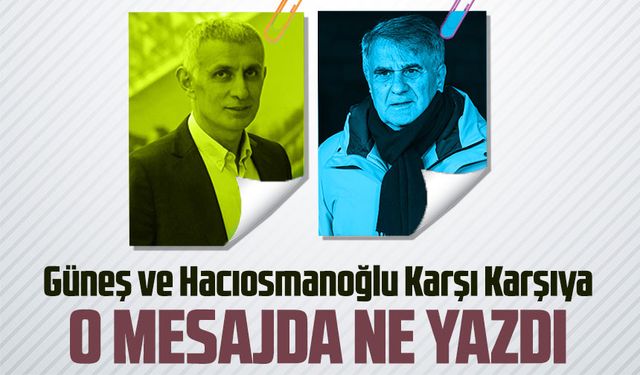 Güneş ve Hacıosmanoğlu Karşı Karşıya
O MESAJDA NE YAZDI